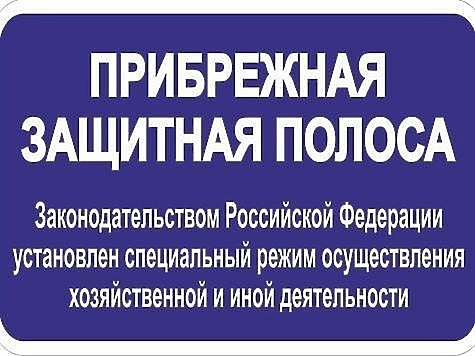 ПРИБРЕЖНАЯ ЗАЩИТНАЯ ПОЛОСА

Законодательством Российской Федерации установлен специальный режим осуществления хозяйственной и иной деятельности